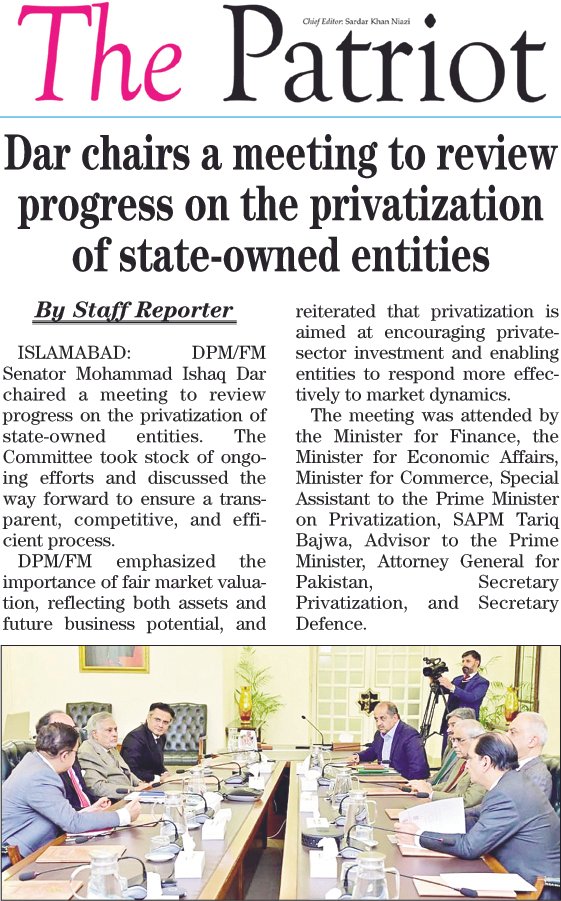 The Patriot

Chief Editor: Sardar Khan Niazi

Dar chairs a meeting to review progress on the privatization of state-owned entities

By Staff Reporter

ISLAMABAD: DPM/FM Senator Mohammad Ishaq Dar chaired a meeting to review progress on the privatization of state-owned entities. The Committee took stock of ongoing efforts and discussed the way forward to ensure a transparent, competitive, and efficient process.

DPM/FM emphasized the importance of fair market valuation, reflecting both assets and future business potential, and reiterated that privatization is aimed at encouraging private-sector investment and enabling entities to respond more effectively to market dynamics.

The meeting was attended by the Minister for Finance, the Minister for Economic Affairs, Minister for Commerce, Special Assistant to the Prime Minister on Privatization, SAPM Tariq Bajwa, Advisor to the Prime Minister, Attorney General for Pakistan, Secretary Privatization, and Secretary Defence.